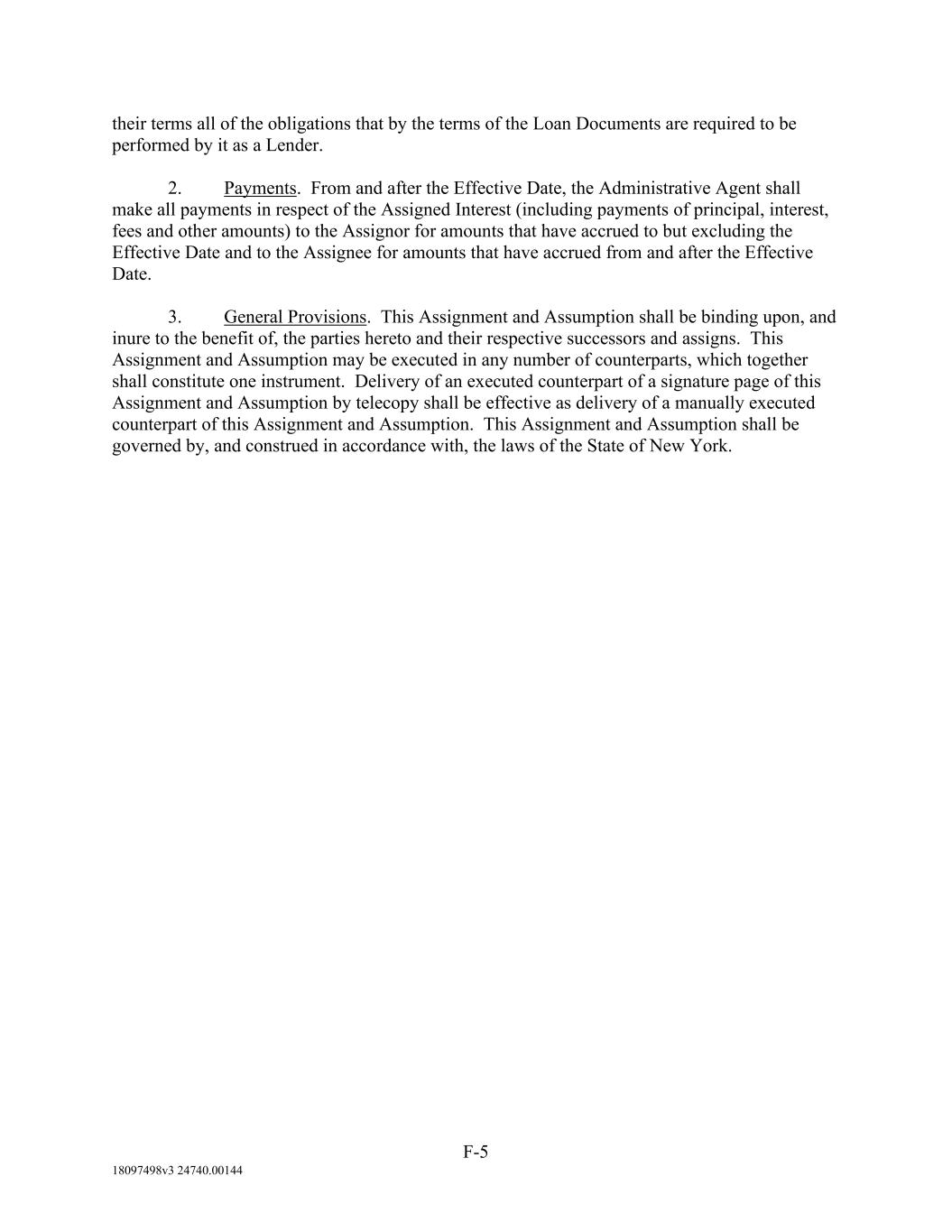 their terms all of the obligations that by the terms of the Loan Documents are required to be performed by it as a Lender.

2. Payments. From and after the Effective Date, the Administrative Agent shall make all payments in respect of the Assigned Interest (including payments of principal, interest, fees and other amounts) to the Assignor for amounts that have accrued to but excluding the Effective Date and to the Assignee for amounts that have accrued from and after the Effective Date.

3. General Provisions. This Assignment and Assumption shall be binding upon, and inure to the benefit of, the parties hereto and their respective successors and assigns. This Assignment and Assumption may be executed in any number of counterparts, which together shall constitute one instrument. Delivery of an executed counterpart of a signature page of this Assignment and Assumption by telecopy shall be effective as delivery of a manually executed counterpart of this Assignment and Assumption. This Assignment and Assumption shall be governed by, and construed in accordance with, the laws of the State of New York.

F-5

18097498v3 24740.00144